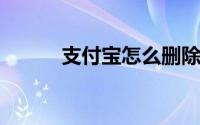 支付宝怎么删除